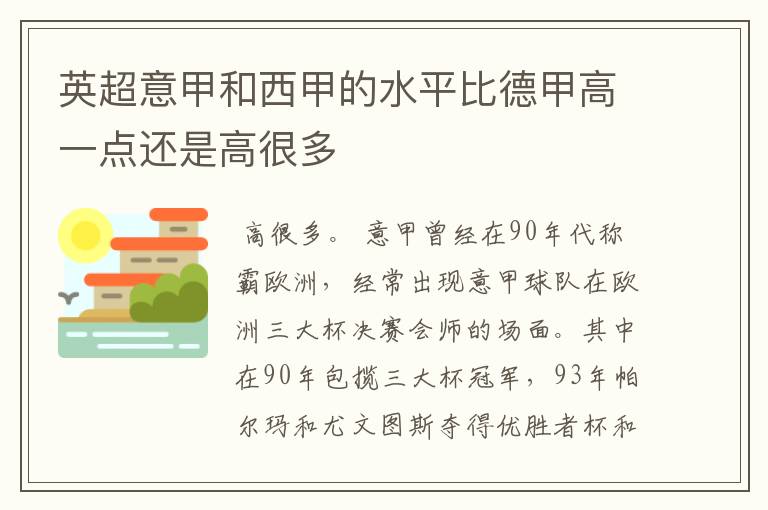 英超意甲和西甲的水平比德甲高一点还是高很多

高很多。 意甲曾经在90年代称霸欧洲，经常出现意甲球队在欧洲三大杯决赛会师的场面。其中在90年包揽三大杯冠军，93年帕尔玛和尤文图斯夺得优胜者杯和